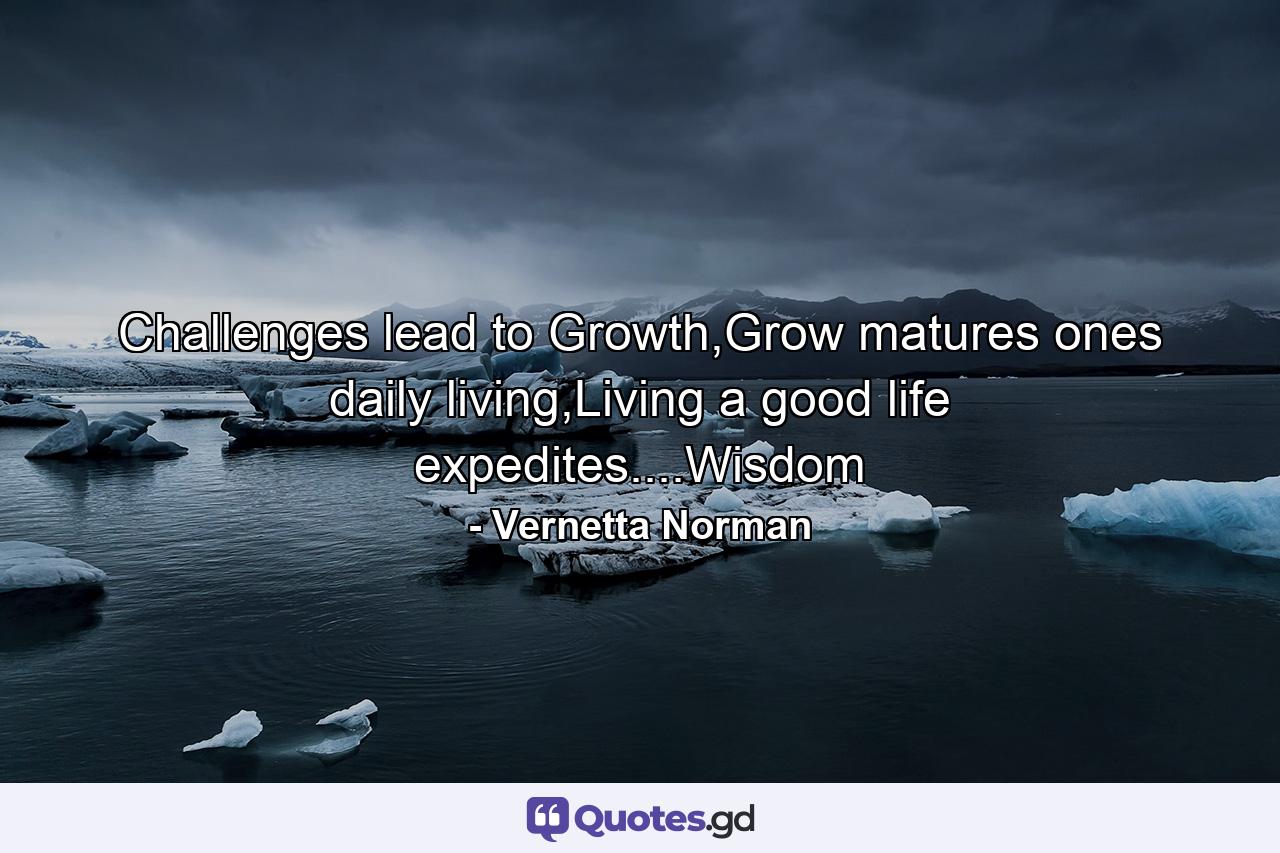 Challenges lead to Growth,Grow matures ones daily living,Living a good life expedites....Wisdom

- Vernetta Norman

Quotes.gd